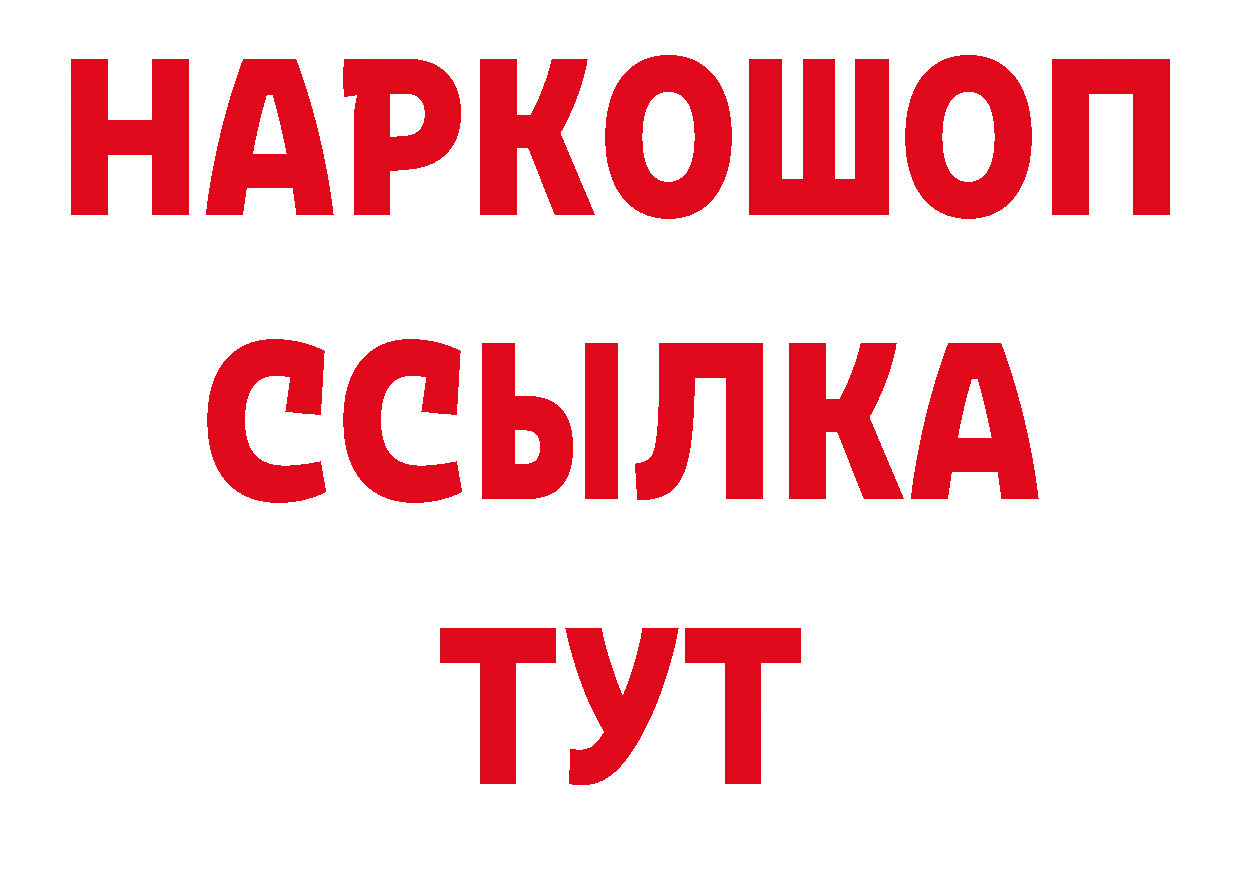 НАРКОШОП
ССЫЛКА
ТУТ